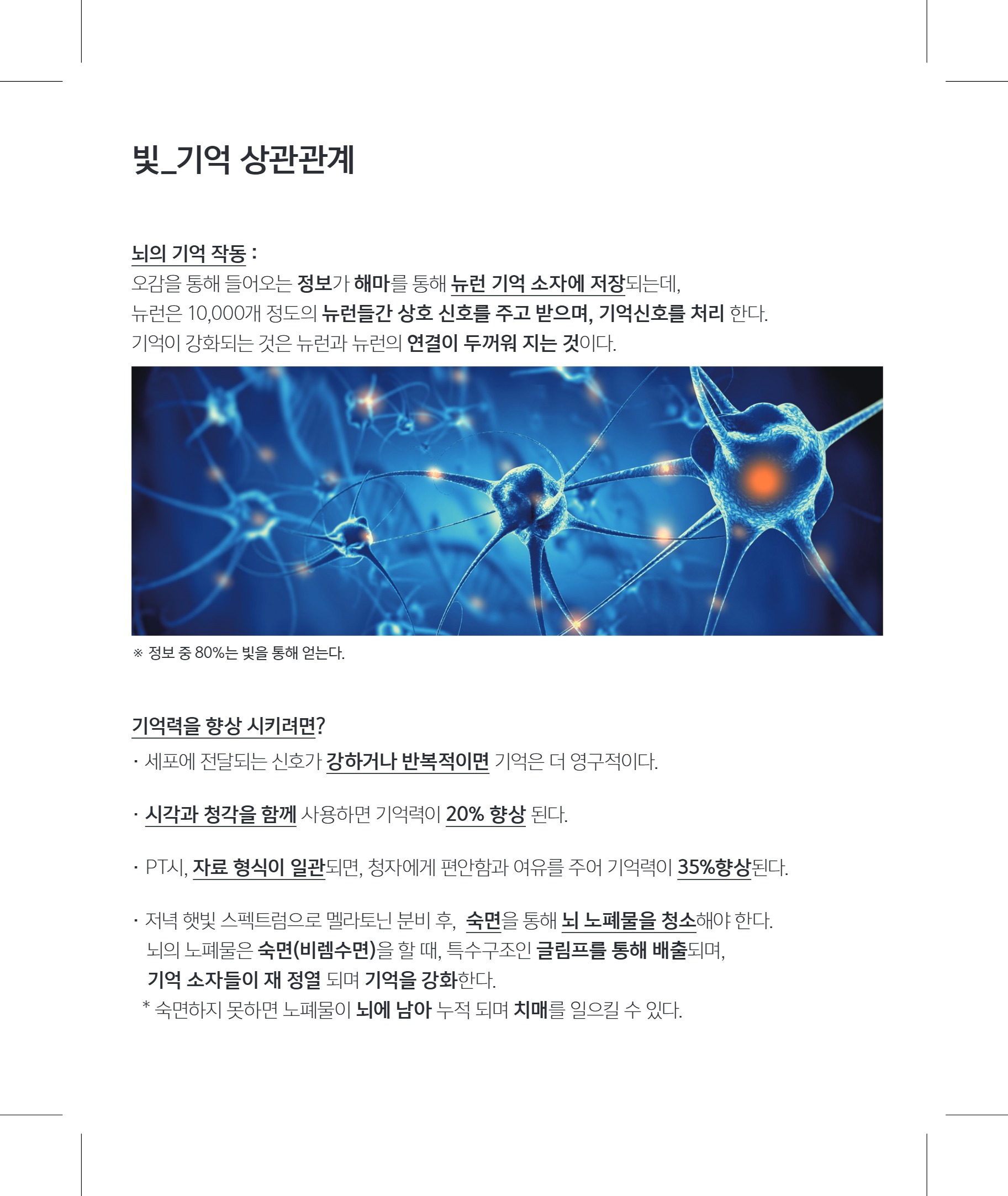 빛_기억 상관관계

뇌의 기억 작동 :
오감을 통해 들어오는 정보가 해마를 통해 뉴런 기억 소자에 저장되는데,
뉴런은 10,000개 정도의 뉴런들간 상호 신호를 주고 받으며, 기억신호를 처리 한다.
기억이 강화되는 것은 뉴런과 뉴런의 연결이 두꺼워 지는 것이다.

※ 정보 중 80%는 빛을 통해 얻는다.

기억력을 향상 시키려면?
· 세포에 전달되는 신호가 강하거나 반복적이면 기억은 더 영구적이다.

· 시각과 청각을 함께 사용하면 기억력이 20% 향상 된다.

· PT시, 자료 형식이 일관되면, 청자에게 편안함과 여유를 주어 기억력이 35%향상된다.

· 저녁 햇빛 스펙트럼으로 멜라토닌 분비 후, 숙면을 통해 뇌 노폐물을 청소해야 한다.
뇌의 노폐물은 숙면(비렘수면)을 할 때, 특수구조인 글림프를 통해 배출되며,
기억 소자들이 재 정열 되며 기억을 강화한다.
* 숙면하지 못하면 노폐물이 뇌에 남아 누적 되며 치매를 일으킬 수 있다.